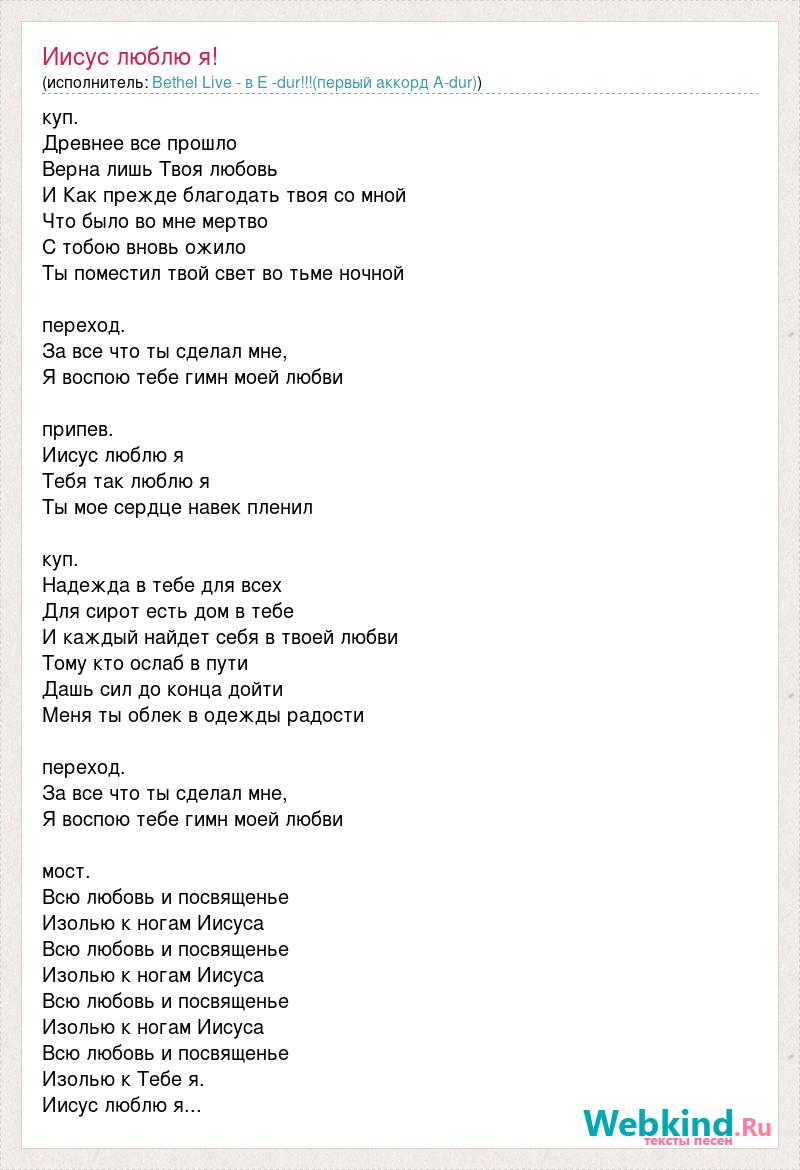 Иисус люблю я!
(исполнитель: Bethel Live - в E -dur!!!(первый аккорд A-dur))

куп.
Древнее все прошло
Верна лишь Твоя любовь
И Как прежде благодать твоя со мной
Что было во мне мертво
С тобою вновь ожило
Ты поместил твой свет во тьме ночной

переход.
За все что ты сделал мне,
Я воспою тебе гимн моей любви

припев.
Иисус люблю я
Тебя так люблю я
Ты мое сердце навек пленил

куп.
Надежда в тебе для всех
Для сирот есть дом в тебе
И каждый найдет себя в твоей любви
Тому кто ослаб в пути
Дашь сил до конца дойти
Меня ты облек в одежды радости

переход.
За все что ты сделал мне,
Я воспою тебе гимн моей любви

мост.
Всю любовь и посвященье
Изолью к ногам Иисуса
Всю любовь и посвященье
Изолью к ногам Иисуса
Всю любовь и посвященье
Изолью к ногам Иисуса
Всю любовь и посвященье
Изолью к Тебе я.
Иисус люблю я...

Webkind.Ru
тексты песен